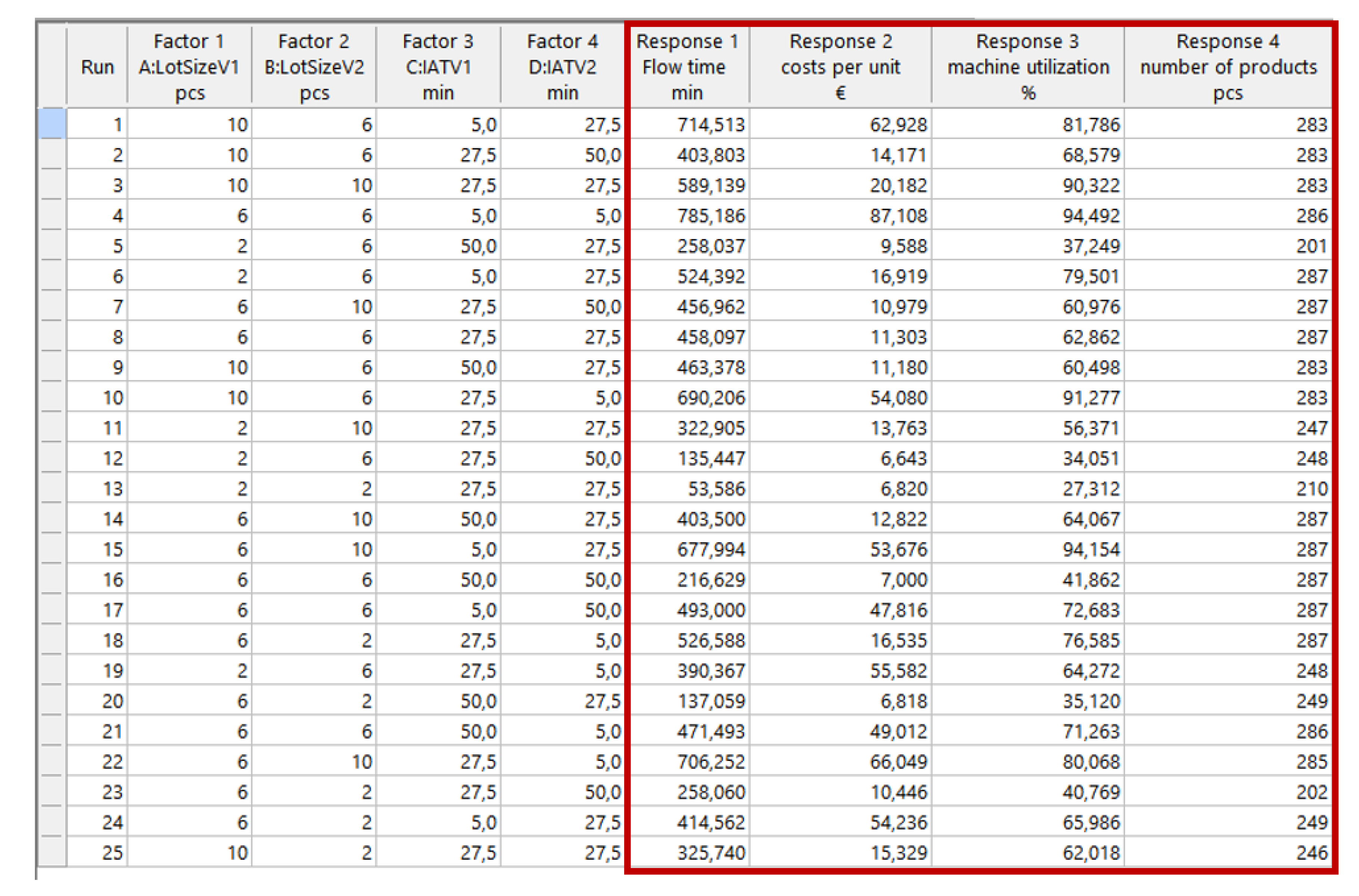 | Run | Factor 1 A:LotSizeV1 pcs | Factor 2 B:LotSizeV2 pcs | Factor 3 C:IATV1 min | Factor 4 D:IATV2 min | Response 1 Flow time min | Response 2 costs per unit € | Response 3 machine utilization % | Response 4 number of products pcs |
|---|---|---|---|---|---|---|---|---|
| 1 | 10 | 6 | 5,0 | 27,5 | 714,513 | 62,928 | 81,786 | 283 |
| 2 | 10 | 6 | 27,5 | 50,0 | 403,803 | 14,171 | 68,579 | 283 |
| 3 | 10 | 10 | 27,5 | 27,5 | 589,139 | 20,182 | 90,322 | 283 |
| 4 | 6 | 6 | 5,0 | 5,0 | 785,186 | 87,108 | 94,492 | 286 |
| 5 | 2 | 6 | 50,0 | 27,5 | 258,037 | 9,588 | 37,249 | 201 |
| 6 | 2 | 6 | 5,0 | 27,5 | 524,392 | 16,919 | 79,501 | 287 |
| 7 | 6 | 10 | 27,5 | 50,0 | 456,962 | 10,979 | 60,976 | 287 |
| 8 | 6 | 6 | 27,5 | 27,5 | 458,097 | 11,303 | 62,862 | 287 |
| 9 | 10 | 6 | 50,0 | 27,5 | 463,378 | 11,180 | 60,498 | 283 |
| 10 | 10 | 6 | 27,5 | 5,0 | 690,206 | 54,080 | 91,277 | 283 |
| 11 | 2 | 10 | 27,5 | 27,5 | 322,905 | 13,763 | 56,371 | 247 |
| 12 | 2 | 6 | 27,5 | 50,0 | 135,447 | 6,643 | 34,051 | 248 |
| 13 | 2 | 2 | 27,5 | 27,5 | 53,586 | 6,820 | 27,312 | 210 |
| 14 | 6 | 10 | 50,0 | 27,5 | 403,500 | 12,822 | 64,067 | 287 |
| 15 | 6 | 10 | 5,0 | 27,5 | 677,994 | 53,676 | 94,154 | 287 |
| 16 | 6 | 6 | 50,0 | 50,0 | 216,629 | 7,000 | 41,862 | 287 |
| 17 | 6 | 6 | 5,0 | 50,0 | 493,000 | 47,816 | 72,683 | 287 |
| 18 | 6 | 2 | 27,5 | 5,0 | 526,588 | 16,535 | 76,585 | 287 |
| 19 | 2 | 6 | 27,5 | 5,0 | 390,367 | 55,582 | 64,272 | 248 |
| 20 | 6 | 2 | 50,0 | 27,5 | 137,059 | 6,818 | 35,120 | 249 |
| 21 | 6 | 6 | 50,0 | 5,0 | 471,493 | 49,012 | 71,263 | 286 |
| 22 | 6 | 10 | 27,5 | 5,0 | 706,252 | 66,049 | 80,068 | 285 |
| 23 | 6 | 2 | 27,5 | 50,0 | 258,060 | 10,446 | 40,769 | 202 |
| 24 | 6 | 2 | 5,0 | 27,5 | 414,562 | 54,236 | 65,986 | 249 |
| 25 | 10 | 2 | 27,5 | 27,5 | 325,740 | 15,329 | 62,018 | 246 |